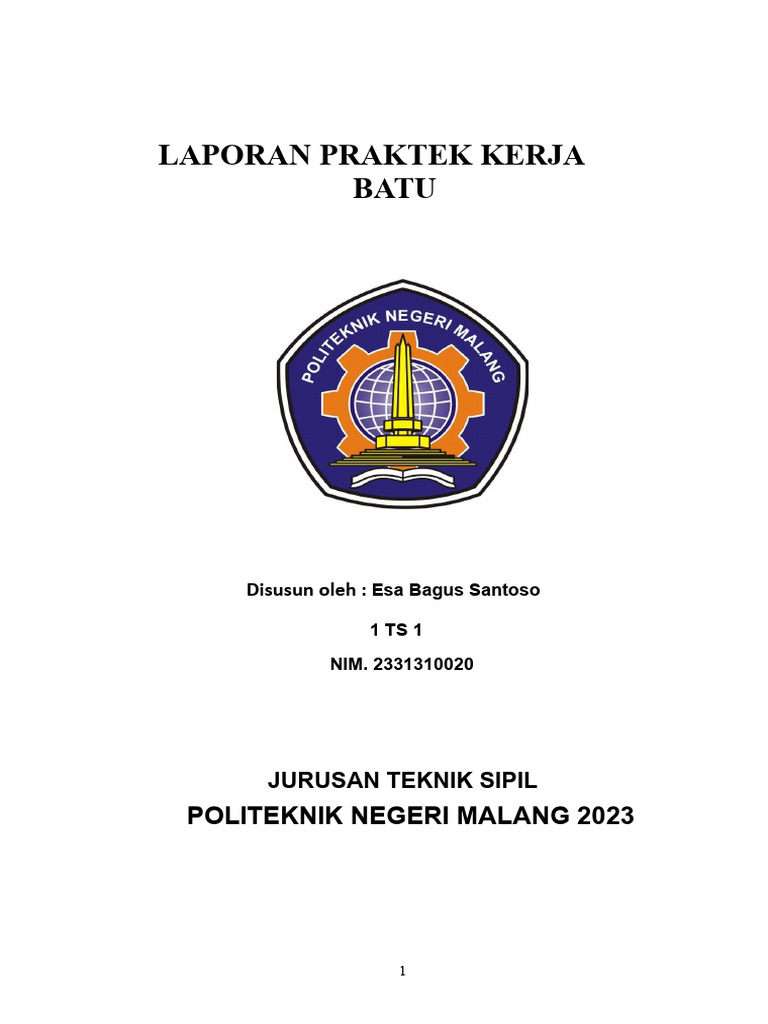 LAPORAN PRAKTEK KERJA
BATU

POLITEKNIK NEGERI MALANG

Disusun oleh : Esa Bagus Santoso

1 TS 1

NIM. 2331310020

JURUSAN TEKNIK SIPIL

POLITEKNIK NEGERI MALANG 2023

1